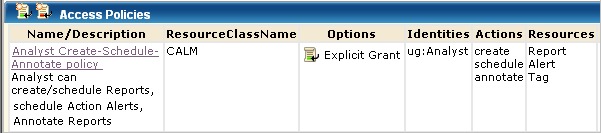 Access Policies

| Name/Description | ResourceClassName | Options | Identities | Actions | Resources |
|---|---|---|---|---|---|
| Analyst Create-Schedule-Annotate policy Analyst can create/schedule Reports, schedule Action Alerts, Annotate Reports | CALM | Explicit Grant | ug:Analyst | create schedule annotate | Report Alert Tag |